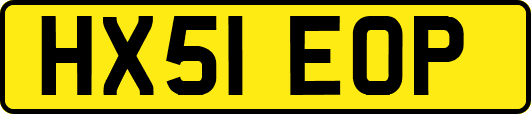 HX51 EOP